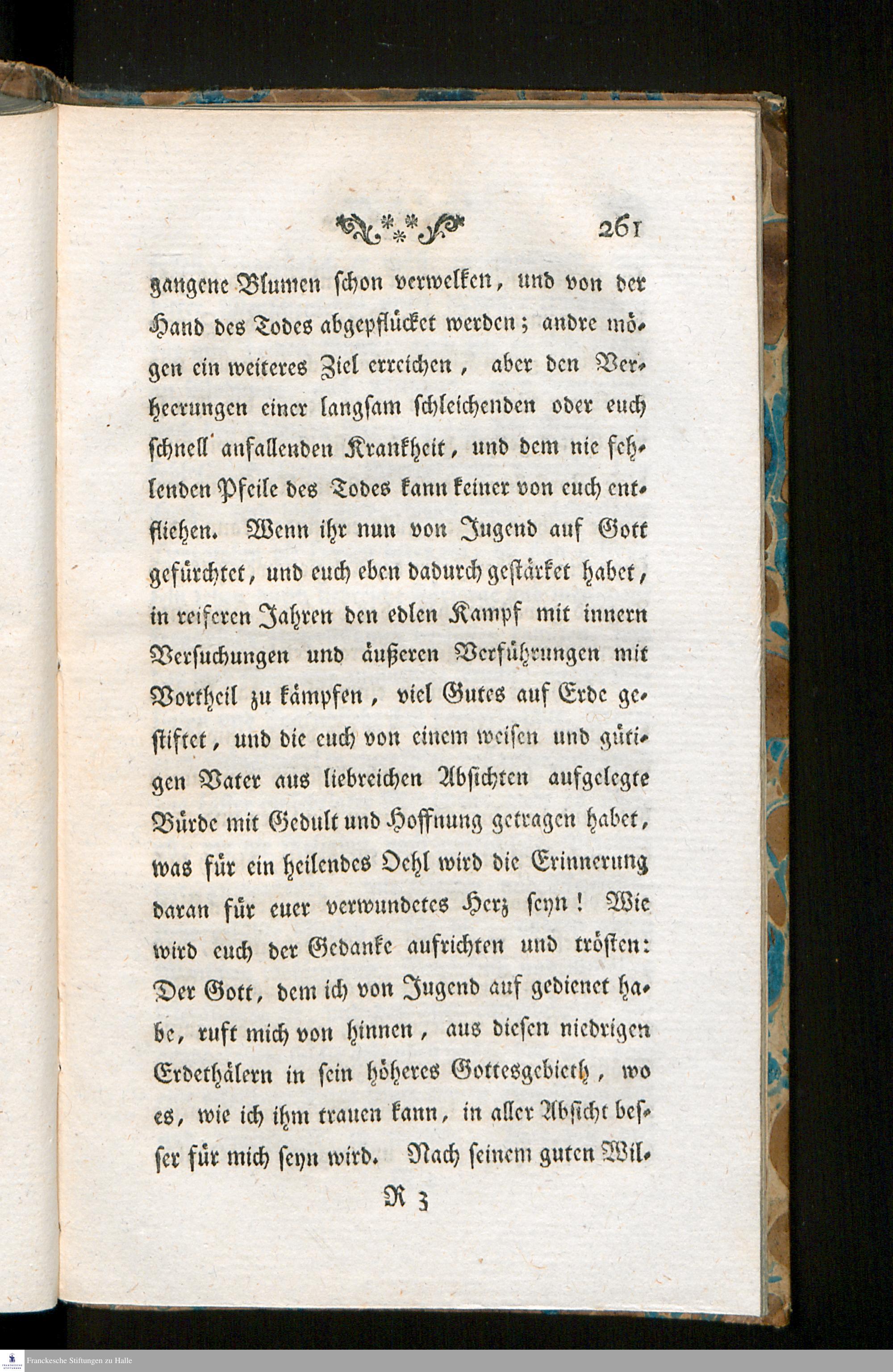 261

gangene Blumen schon verwelken, und von der Hand des Todes abgepflücket werden; andre mögen ein weiteres Ziel erreichen, aber den Verheerungen einer langsam schleichenden oder euch schnell anfallenden Krankheit, und dem nie fehlenden Pfeile des Todes kann keiner von euch entfliehen. Wenn ihr nun von Jugend auf Gott gefürchtet, und euch eben dadurch gestärket habet, in reiferen Jahren den edlen Kampf mit innern Versuchungen und äußeren Verführungen mit Vortheil zu kämpfen, viel Gutes auf Erde gestiftet, und die euch von einem weisen und gütigen Vater aus liebreichen Absichten aufgelegte Bürde mit Gedult und Hoffnung getragen habet, was für ein heilendes Oehl wird die Erinnerung daran für euer verwundetes Herz seyn! Wie wird euch der Gedanke aufrichten und trösten: Der Gott, dem ich von Jugend auf gedienet habe, ruft mich von hinnen, aus diesen niedrigen Erdethälern in sein höheres Gottesgebieth, wo es, wie ich ihm trauen kann, in aller Absicht besser für mich seyn wird. Nach seinem guten Wil-

R 3

Franckesche Stiftungen zu Halle